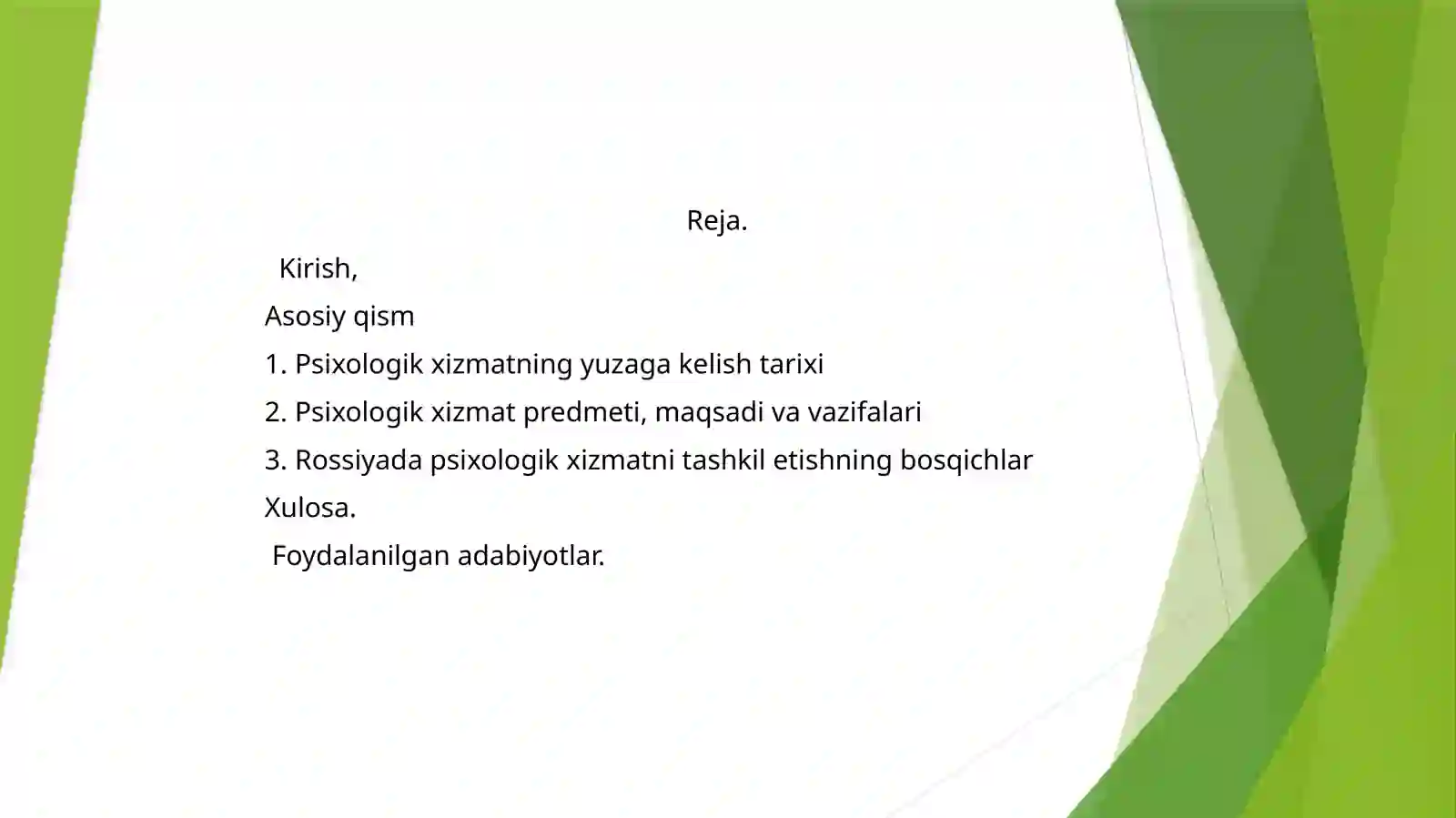 Reja.

Kirish,

Asosiy qism

1. Psixologik xizmatning yuzaga kelish tarixi

2. Psixologik xizmat predmeti, maqsadi va vazifalari

3. Rossiyada psixologik xizmatni tashkil etishning bosqichlar

Xulosa.

Foydalanilgan adabiyotlar.